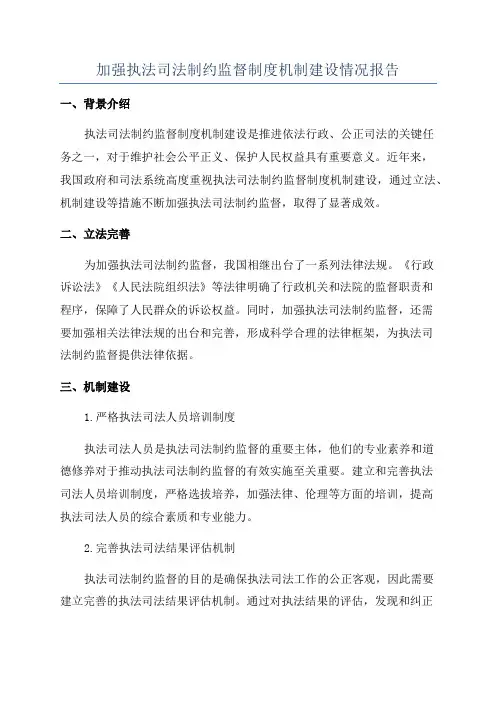 加强执法司法制约监督制度机制建设情况报告

一、背景介绍

执法司法制约监督制度机制建设是推进依法行政、公正司法的关键任务之一，对于维护社会公平正义、保护人民权益具有重要意义。近年来，我国政府和司法系统高度重视执法司法制约监督制度机制建设，通过立法、机制建设等措施不断加强执法司法制约监督，取得了显著成效。

二、立法完善

为加强执法司法制约监督，我国相继出台了一系列法律法规。《行政诉讼法》《人民法院组织法》等法律明确了行政机关和法院的监督职责和程序，保障了人民群众的诉讼权益。同时，加强执法司法制约监督，还需要加强相关法律法规的出台和完善，形成科学合理的法律框架，为执法司法制约监督提供法律依据。

三、机制建设

1.严格执法司法人员培训制度

执法司法人员是执法司法制约监督的重要主体，他们的专业素养和道德修养对于推动执法司法制约监督的有效实施至关重要。建立和完善执法司法人员培训制度，严格选拔培养，加强法律、伦理等方面的培训，提高执法司法人员的综合素质和专业能力。

2.完善执法司法结果评估机制

执法司法制约监督的目的是确保执法司法工作的公正客观，因此需要建立完善的执法司法结果评估机制。通过对执法结果的评估，发现和纠正